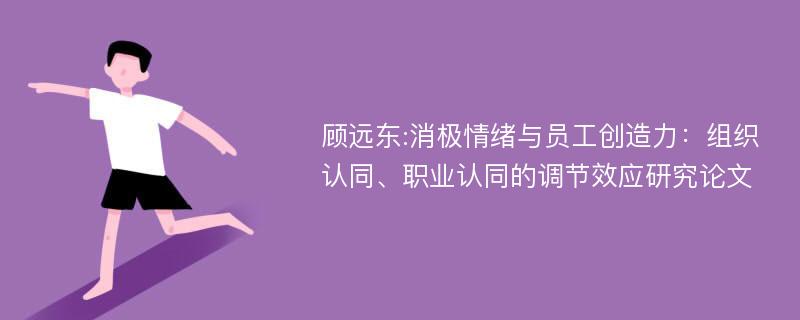 顾远东:消极情绪与员工创造力：组织认同、职业认同的调节效应研究论文